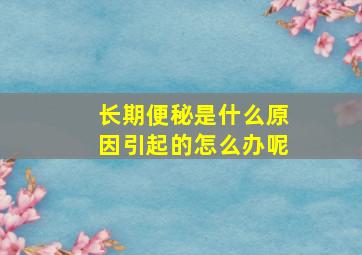 长期便秘是什么原因引起的怎么办呢